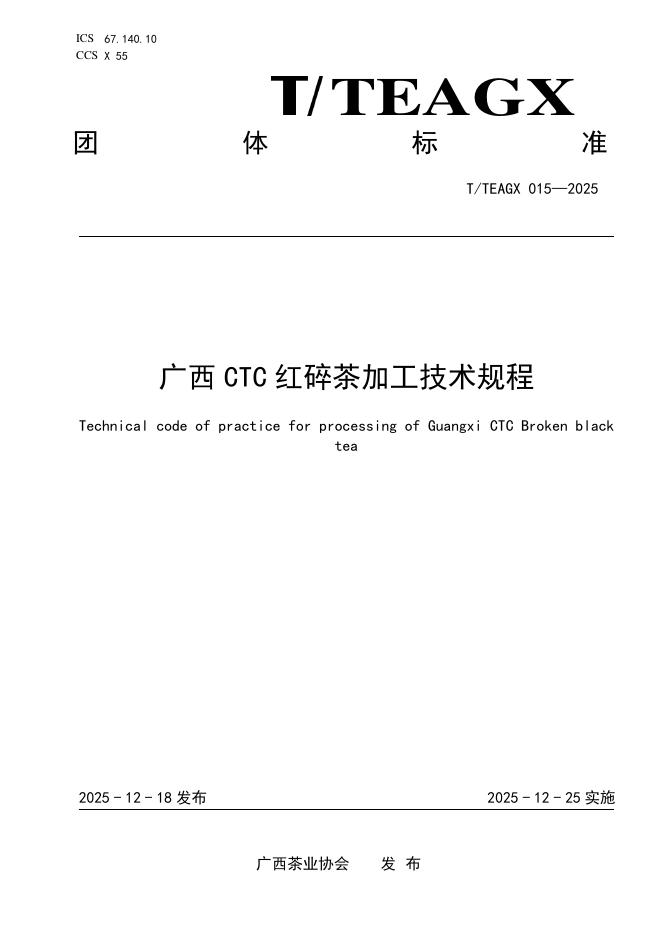 ICS 67.140.10
CCS X 55

T/TEAGX

团 体 标 准

T/TEAGX 015—2025

广西 CTC 红碎茶加工技术规程

Technical code of practice for processing of Guangxi CTC Broken black tea

2025 - 12 - 18 发布

2025 - 12 - 25 实施

广西茶业协会 发 布